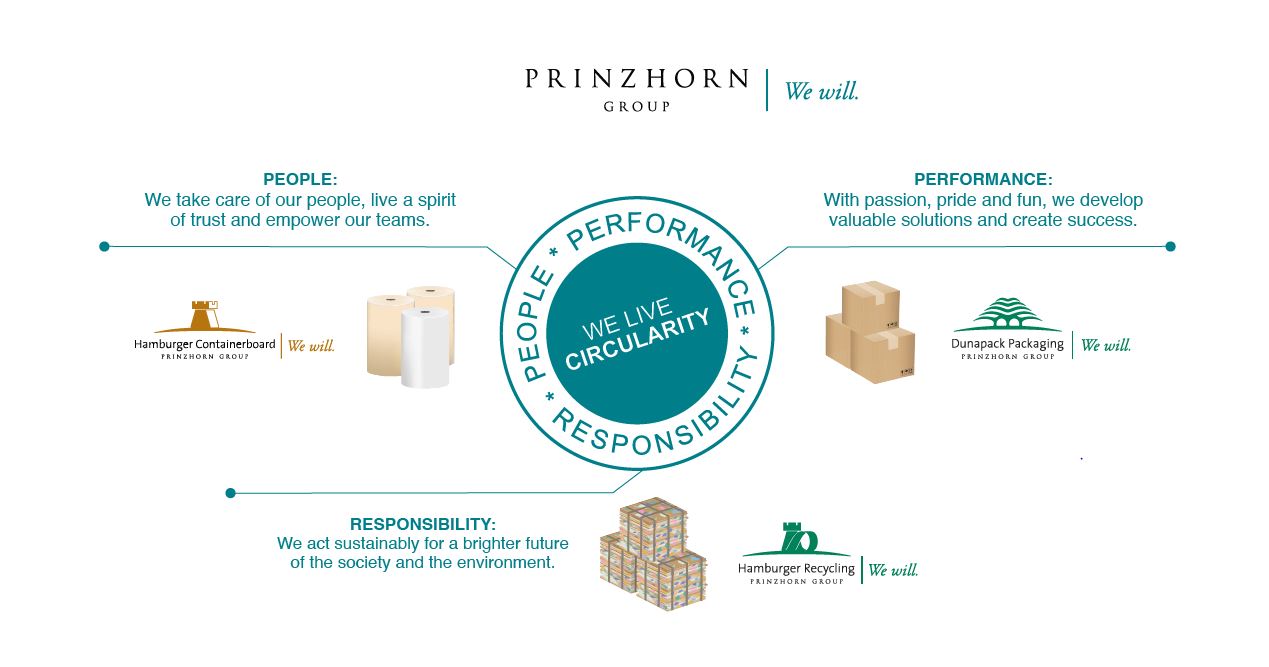 PRINZHORN GROUP | We will.

PEOPLE:
We take care of our people, live a spirit of trust and empower our teams.

PERFORMANCE:
With passion, pride and fun, we develop valuable solutions and create success.

PEOPLE * PERFORMANCE * RESPONSIBILITY *

WE LIVE CIRCULARITY

Hamburger Containerboard PRINZHORN GROUP | We will.

Dunapack Packaging PRINZHORN GROUP | We will.

RESPONSIBILITY:
We act sustainably for a brighter future of the society and the environment.

Hamburger Recycling PRINZHORN GROUP | We will.